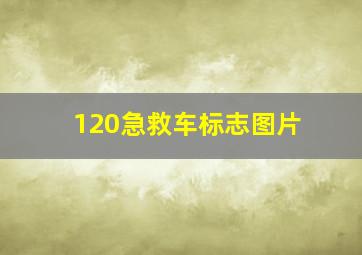 120急救车标志图片